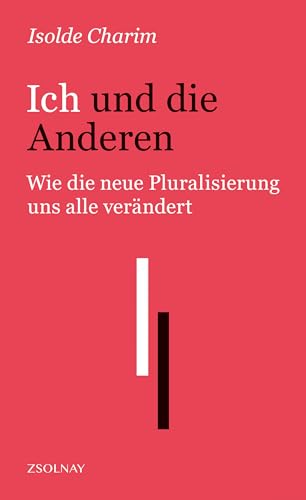 Isolde Charim

Ich und die Anderen

Wie die neue Pluralisierung uns alle verändert

ZSOLNAY